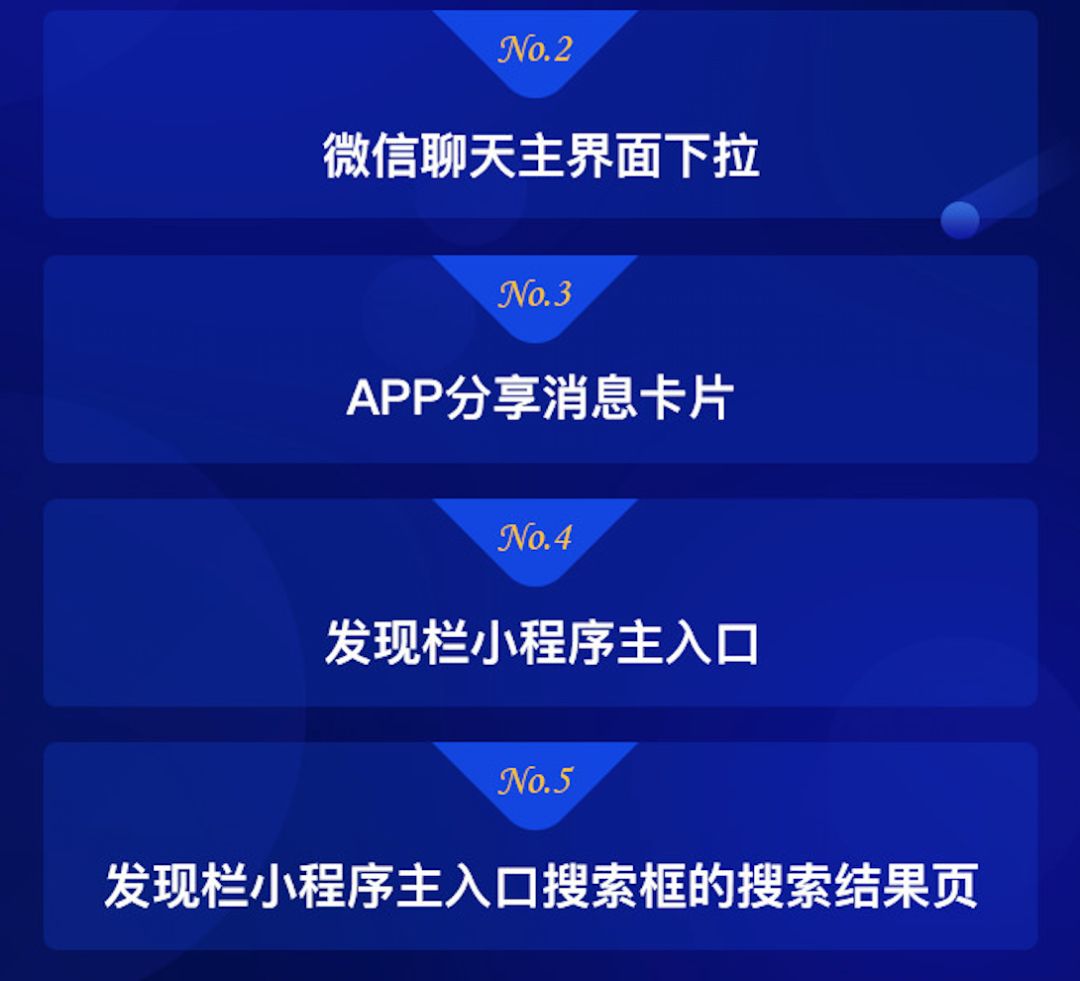 No.2

微信聊天主界面下拉

No.3

APP分享消息卡片

No.4

发现栏小程序主入口

No.5

发现栏小程序主入口搜索框的搜索结果页